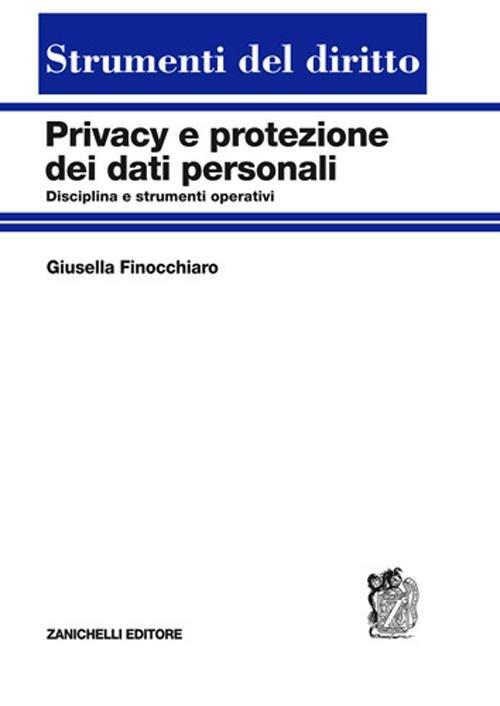 Strumenti del diritto

Privacy e protezione dei dati personali

Disciplina e strumenti operativi

Giusella Finocchiaro

ZANICHELLI EDITORE